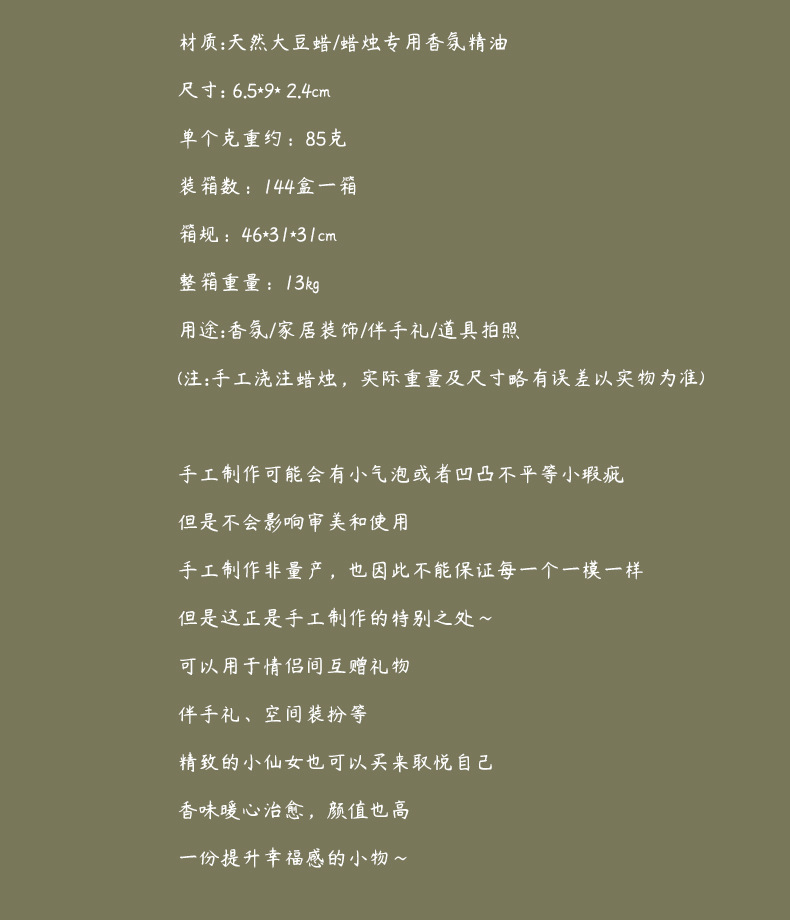 材质:天然大豆蜡/蜡烛专用香氛精油

尺寸:6.5*9*2.4cm

单个克重约:85克

装箱数:144盒一箱

箱规:46*31*31cm

整箱重量:13kg

用途:香氛/家居装饰/伴手礼/道具拍照

(注:手工浇注蜡烛,实际重量及尺寸略有误差以实物为准)

手工制作可能会有小气泡或者凹凸不平等小瑕疵

但是不会影响审美和使用

手工制作非量产,也因此不能保证每一个一模一样

但是这正是手工制作的特别之处~

可以用于情侣间互赠礼物

伴手礼、空间装扮等

精致的小仙女也可以买来取悦自己

香味暖心治愈,颜值也高

一份提升幸福感的小物~